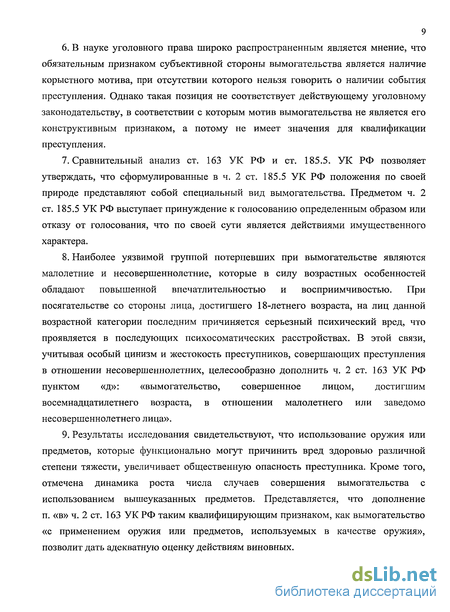 9

6. В науке уголовного права широко распространенным является мнение, что обязательным признаком субъективной стороны вымогательства является наличие корыстного мотива, при отсутствии которого нельзя говорить о наличии события преступления. Однако такая позиция не соответствует действующему уголовному законодательству, в соответствии с которым мотив вымогательства не является его конструктивным признаком, а потому не имеет значения для квалификации преступления.

7. Сравнительный анализ ст. 163 УК РФ и ст. 185.5. УК РФ позволяет утверждать, что сформулированные в ч. 2 ст. 185.5 УК РФ положения по своей природе представляют собой специальный вид вымогательства. Предметом ч. 2 ст. 185.5 УК РФ выступает принуждение к голосованию определенным образом или отказу от голосования, что по своей сути является действиями имущественного характера.

8. Наиболее уязвимой группой потерпевших при вымогательстве являются малолетние и несовершеннолетние, которые в силу возрастных особенностей обладают повышенной впечатлительностью и восприимчивостью. При посягательстве со стороны лица, достигшего 18-летнего возраста, на лиц данной возрастной категории последним причиняется серьезный психический вред, что проявляется в последующих психосоматических расстройствах. В этой связи, учитывая особый цинизм и жестокость преступников, совершающих преступления в отношении несовершеннолетних, целесообразно дополнить ч. 2 ст. 163 УК РФ пунктом «д»: «вымогательство, совершенное лицом, достигшим восемнадцатилетнего возраста, в отношении малолетнего или заведомо несовершеннолетнего лица».

9. Результаты исследования свидетельствуют, что использование оружия или предметов, которые функционально могут причинить вред здоровью различной степени тяжести, увеличивает общественную опасность преступника. Кроме того, отмечена динамика роста числа случаев совершения вымогательства с использованием вышеуказанных предметов. Представляется, что дополнение п. «в» ч. 2 ст. 163 УК РФ таким квалифицирующим признаком, как вымогательство «с применением оружия или предметов, используемых в качестве оружия», позволит дать адекватную оценку действиям виновных.

dsLib.net
библиотека диссертаций